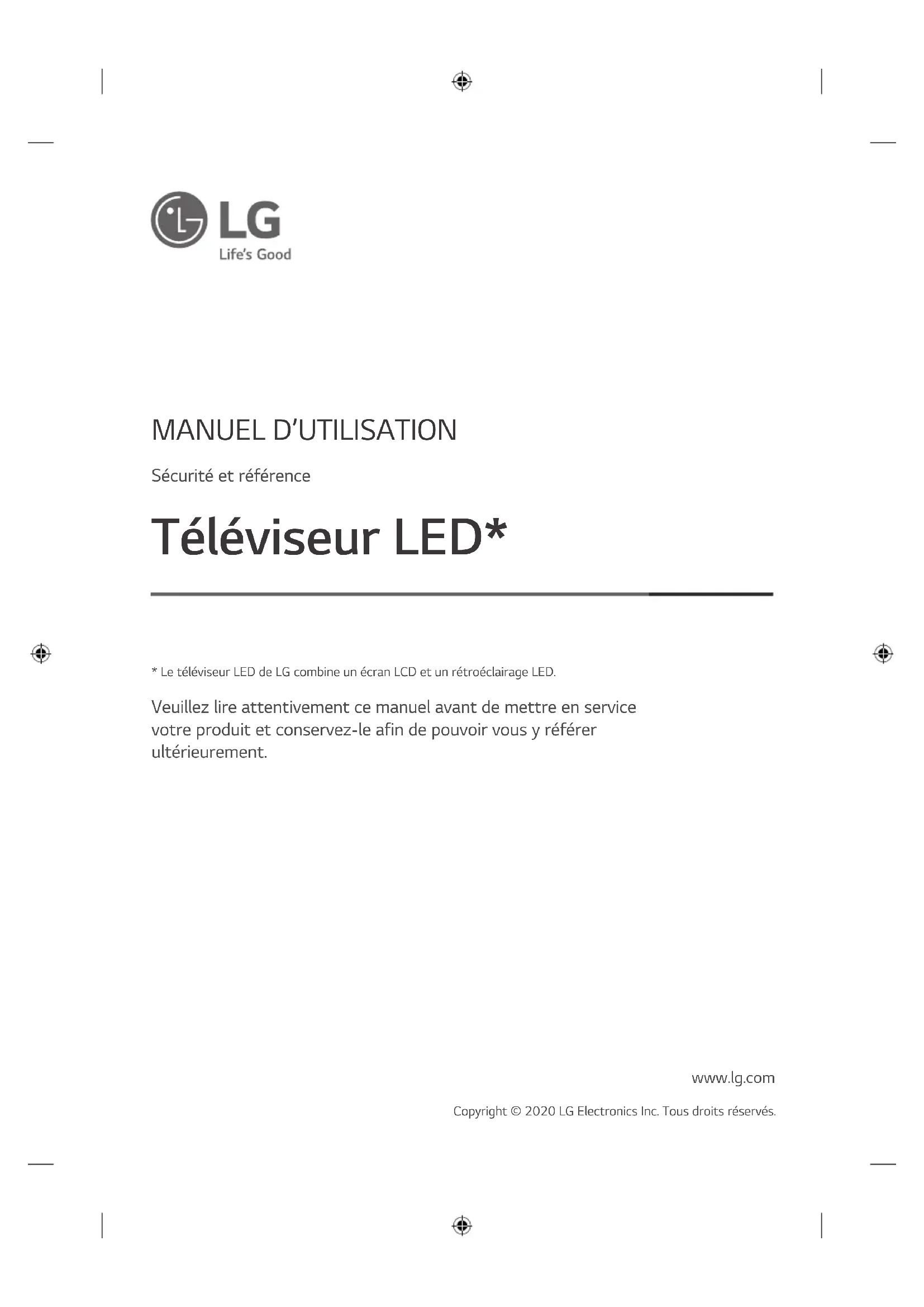 LG
Life's Good

MANUEL D'UTILISATION

Sécurité et référence

Téléviseur LED*

* Le téléviseur LED de LG combine un écran LCD et un rétroéclairage LED.

Veuillez lire attentivement ce manuel avant de mettre en service votre produit et conservez-le afin de pouvoir vous y référer ultérieurement.

www.lg.com

Copyright © 2020 LG Electronics Inc. Tous droits réservés.